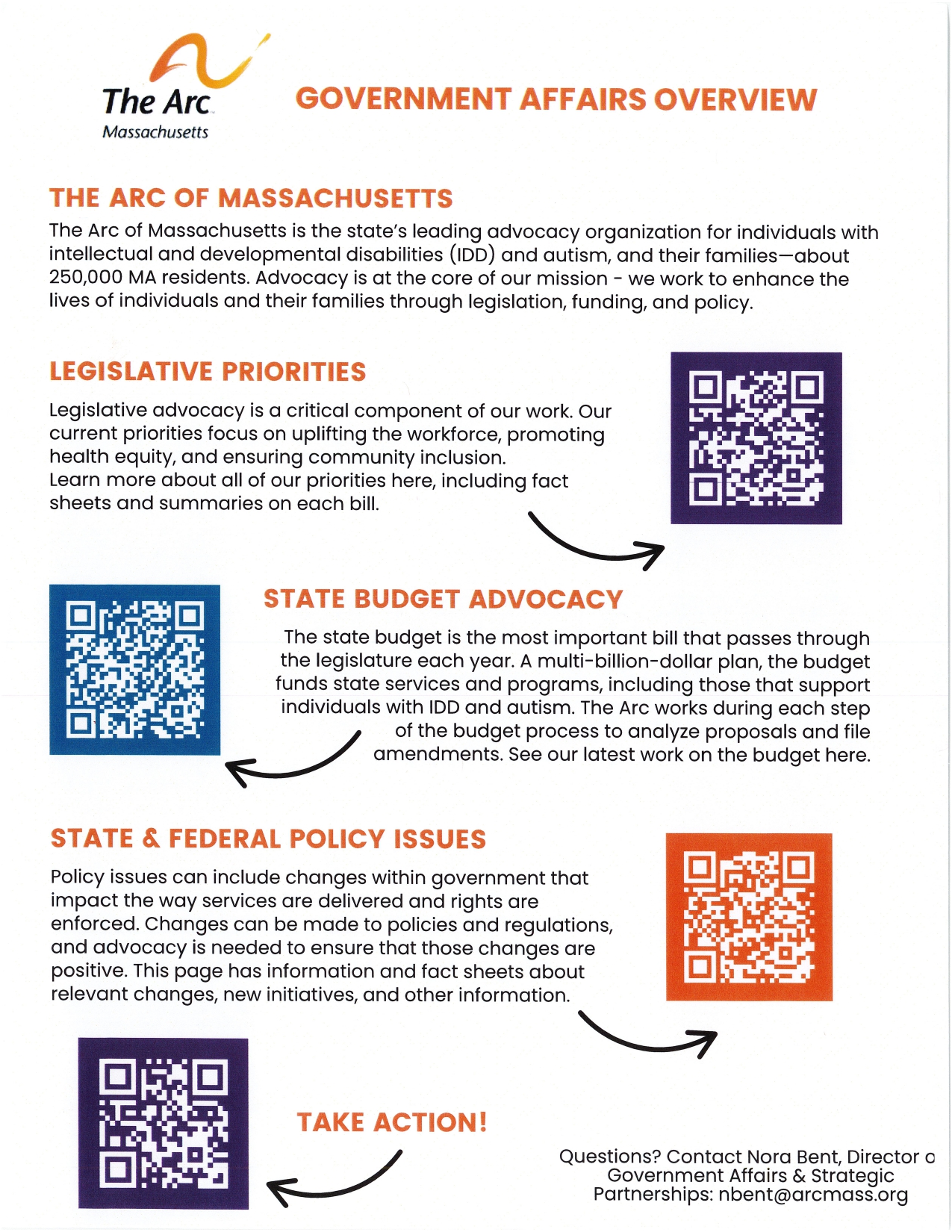 The Arc
Massachusetts

GOVERNMENT AFFAIRS OVERVIEW

THE ARC OF MASSACHUSETTS

The Arc of Massachusetts is the state's leading advocacy organization for individuals with intellectual and developmental disabilities (IDD) and autism, and their families—about 250,000 MA residents. Advocacy is at the core of our mission - we work to enhance the lives of individuals and their families through legislation, funding, and policy.

LEGISLATIVE PRIORITIES

Legislative advocacy is a critical component of our work. Our current priorities focus on uplifting the workforce, promoting health equity, and ensuring community inclusion.
Learn more about all of our priorities here, including fact sheets and summaries on each bill.

STATE BUDGET ADVOCACY

The state budget is the most important bill that passes through the legislature each year. A multi-billion-dollar plan, the budget funds state services and programs, including those that support individuals with IDD and autism. The Arc works during each step of the budget process to analyze proposals and file amendments. See our latest work on the budget here.

STATE & FEDERAL POLICY ISSUES

Policy issues can include changes within government that impact the way services are delivered and rights are enforced. Changes can be made to policies and regulations, and advocacy is needed to ensure that those changes are positive. This page has information and fact sheets about relevant changes, new initiatives, and other information.

TAKE ACTION!

Questions? Contact Nora Bent, Director o Government Affairs & Strategic Partnerships: nbent@arcmass.org